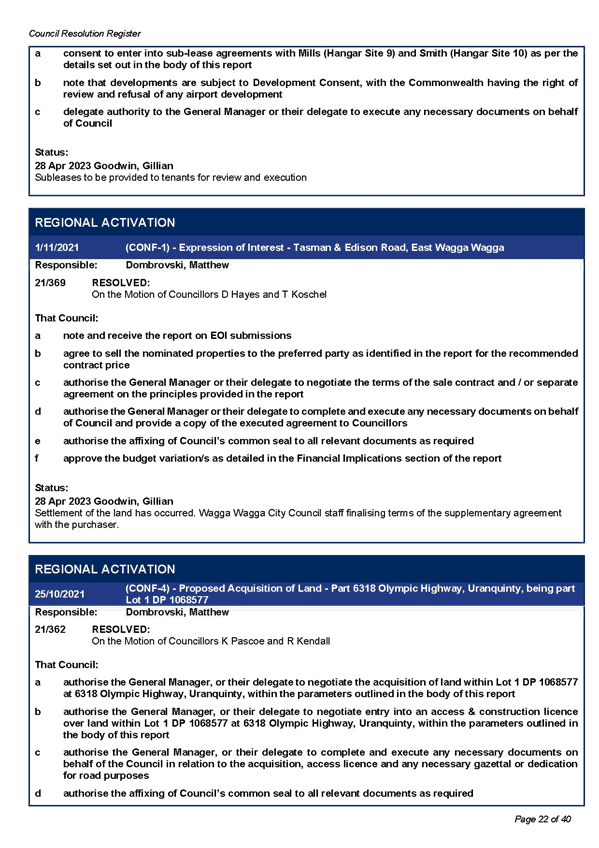 Council Resolution Register

a consent to enter into sub-lease agreements with Mills (Hangar Site 9) and Smith (Hangar Site 10) as per the details set out in the body of this report

b note that developments are subject to Development Consent, with the Commonwealth having the right of review and refusal of any airport development

c delegate authority to the General Manager or their delegate to execute any necessary documents on behalf of Council

Status:
28 Apr 2023 Goodwin, Gillian
Subleases to be provided to tenants for review and execution

REGIONAL ACTIVATION

1/11/2021 (CONF-1) - Expression of Interest - Tasman & Edison Road, East Wagga Wagga

Responsible: Dombrovski, Matthew

21/369 RESOLVED:
On the Motion of Councillors D Hayes and T Koschel

That Council:

a note and receive the report on EOI submissions

b agree to sell the nominated properties to the preferred party as identified in the report for the recommended contract price

c authorise the General Manager or their delegate to negotiate the terms of the sale contract and / or separate agreement on the principles provided in the report

d authorise the General Manager or their delegate to complete and execute any necessary documents on behalf of Council and provide a copy of the executed agreement to Councillors

e authorise the affixing of Council's common seal to all relevant documents as required

f approve the budget variation/s as detailed in the Financial Implications section of the report

Status:
28 Apr 2023 Goodwin, Gillian
Settlement of the land has occurred. Wagga Wagga City Council staff finalising terms of the supplementary agreement with the purchaser.

REGIONAL ACTIVATION

25/10/2021 (CONF-4) - Proposed Acquisition of Land - Part 6318 Olympic Highway, Uranquinty, being part Lot 1 DP 1068577

Responsible: Dombrovski, Matthew

21/362 RESOLVED:
On the Motion of Councillors K Pascoe and R Kendall

That Council:

a authorise the General Manager, or their delegate to negotiate the acquisition of land within Lot 1 DP 1068577 at 6318 Olympic Highway, Uranquinty, within the parameters outlined in the body of this report

b authorise the General Manager, or their delegate to negotiate entry into an access & construction licence over land within Lot 1 DP 1068577 at 6318 Olympic Highway, Uranquinty, within the parameters outlined in the body of this report

c authorise the General Manager, or their delegate to complete and execute any necessary documents on behalf of the Council in relation to the acquisition, access licence and any necessary gazettal or dedication for road purposes

d authorise the affixing of Council's common seal to all relevant documents as required

Page 22 of 40